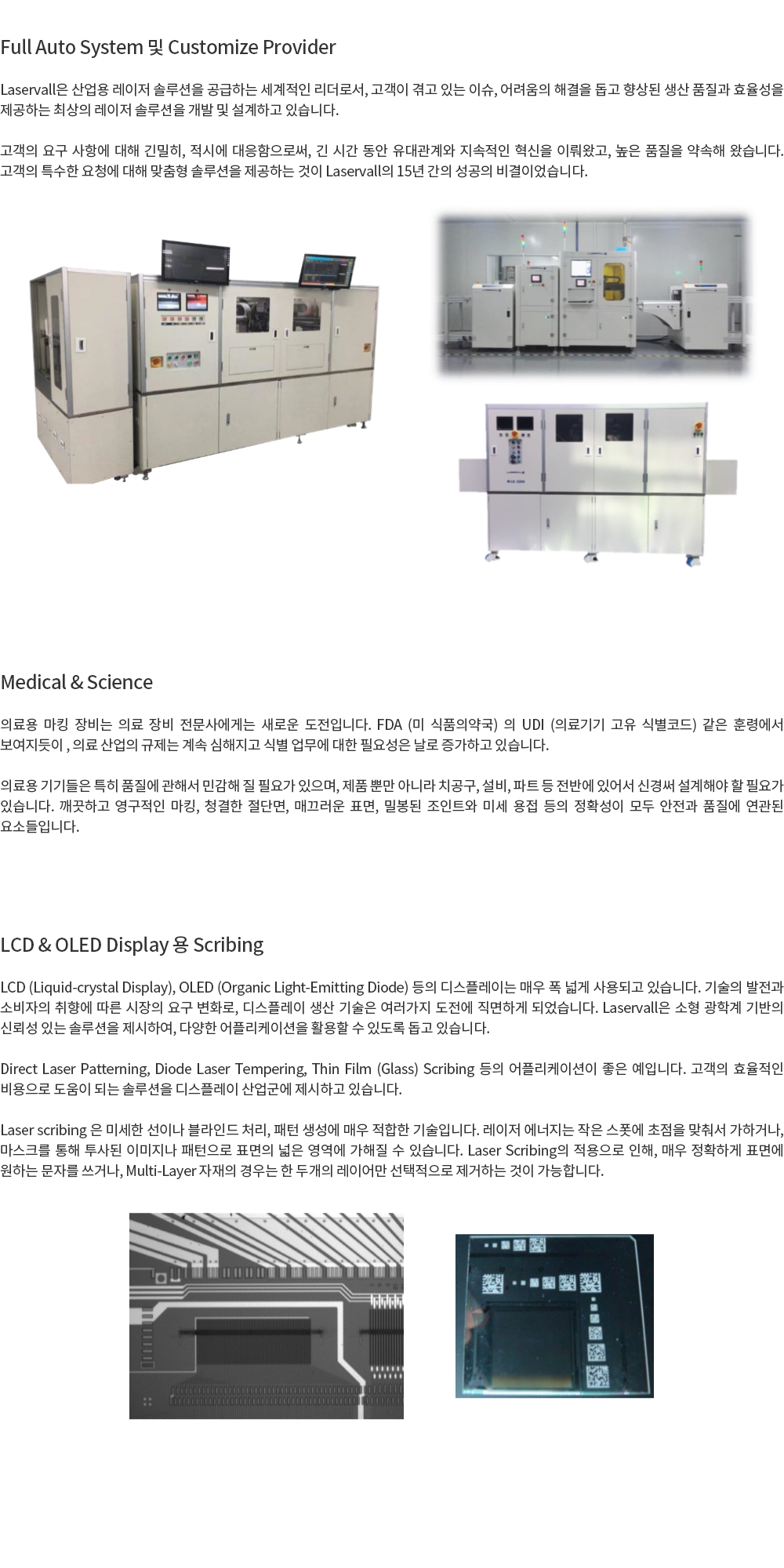 Full Auto System 및 Customize Provider

Laservall은 산업용 레이저 솔루션을 공급하는 세계적인 리더로서, 고객이 겪고 있는 이슈, 어려움의 해결을 돕고 향상된 생산 품질과 효율성을 제공하는 최상의 레이저 솔루션을 개발 및 설계하고 있습니다.

고객의 요구 사항에 대해 긴밀히, 적시에 대응함으로써, 긴 시간 동안 유대관계와 지속적인 혁신을 이뤄왔고, 높은 품질을 약속해 왔습니다. 고객의 특수한 요청에 대해 맞춤형 솔루션을 제공하는 것이 Laservall의 15년 간의 성공의 비결이었습니다.

Medical & Science

의료용 마킹 장비는 의료 장비 전문사에게는 새로운 도전입니다. FDA (미 식품의약국) 의 UDI (의료기기 고유 식별코드) 같은 훈령에서 보여지듯이 , 의료 산업의 규제는 계속 심해지고 식별 업무에 대한 필요성은 날로 증가하고 있습니다.

의료용 기기들은 특히 품질에 관해서 민감해 질 필요가 있으며, 제품 뿐만 아니라 치공구, 설비, 파트 등 전반에 있어서 신경써 설계해야 할 필요가 있습니다. 깨끗하고 영구적인 마킹, 청결한 절단면, 매끄러운 표면, 밀봉된 조인트와 미세 용접 등의 정확성이 모두 안전과 품질에 연관된 요소들입니다.

LCD & OLED Display 용 Scribing

LCD (Liquid-crystal Display), OLED (Organic Light-Emitting Diode) 등의 디스플레이는 매우 폭 넓게 사용되고 있습니다. 기술의 발전과 소비자의 취향에 따른 시장의 요구 변화로, 디스플레이 생산 기술은 여러가지 도전에 직면하게 되었습니다. Laservall은 소형 광학계 기반의 신뢰성 있는 솔루션을 제시하여, 다양한 어플리케이션을 활용할 수 있도록 돕고 있습니다.

Direct Laser Patterning, Diode Laser Tempering, Thin Film (Glass) Scribing 등의 어플리케이션이 좋은 예입니다. 고객의 효율적인 비용으로 도움이 되는 솔루션을 디스플레이 산업군에 제시하고 있습니다.

Laser scribing 은 미세한 선이나 블라인드 처리, 패턴 생성에 매우 적합한 기술입니다. 레이저 에너지는 작은 스폿에 초점을 맞춰서 가하거나, 마스크를 통해 투사된 이미지나 패턴으로 표면의 넓은 영역에 가해질 수 있습니다. Laser Scribing의 적용으로 인해, 매우 정확하게 표면에 원하는 문자를 쓰거나, Multi-Layer 자재의 경우는 한 두개의 레이어만 선택적으로 제거하는 것이 가능합니다.